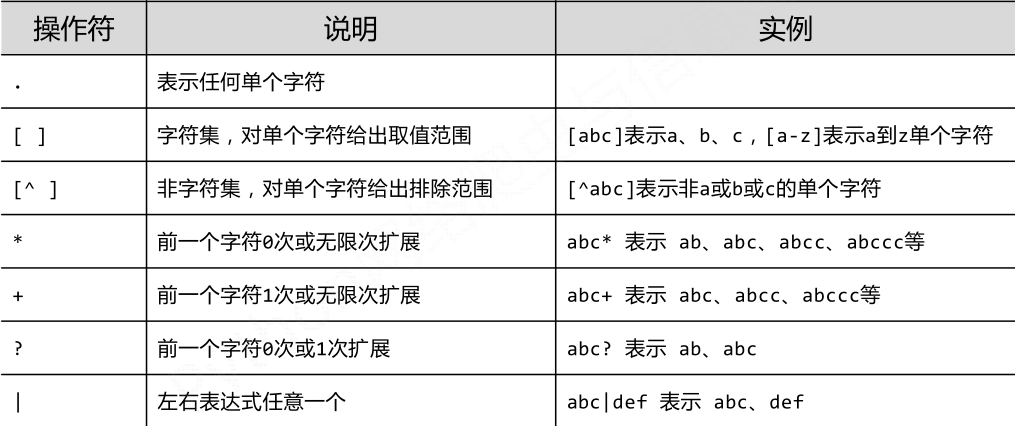 | 操作符 | 说明 | 实例 |
|---|---|---|
| . | 表示任何单个字符 | |
| [ ] | 字符集，对单个字符给出取值范围 | [abc]表示a、b、c，[a-z]表示a到z单个字符 |
| [^ ] | 非字符集，对单个字符给出排除范围 | [^abc]表示非a或b或c的单个字符 |
| * | 前一个字符0次或无限次扩展 | abc* 表示 ab、abc、abcc、abccc等 |
| + | 前一个字符1次或无限次扩展 | abc+ 表示 abc、abcc、abccc等 |
| ? | 前一个字符0次或1次扩展 | abc? 表示 ab、abc |
| \| | 左右表达式任意一个 | abc\|def 表示 abc、def |